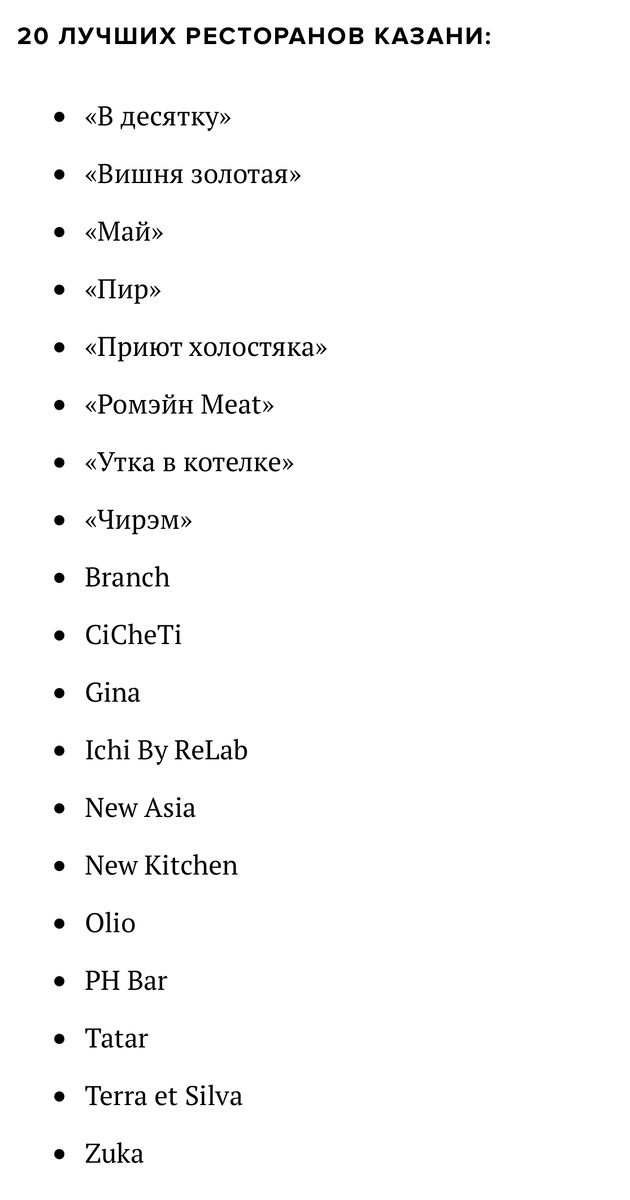 20 ЛУЧШИХ РЕСТОРАНОВ КАЗАНИ:

- «В десятку»
- «Вишня золотая»
- «Май»
- «Пир»
- «Приют холостяка»
- «Ромэйн Meat»
- «Утка в котелке»
- «Чирэм»
- Branch
- CiCheTi
- Gina
- Ichi By ReLab
- New Asia
- New Kitchen
- Olio
- PH Bar
- Tatar
- Terra et Silva
- Zuka